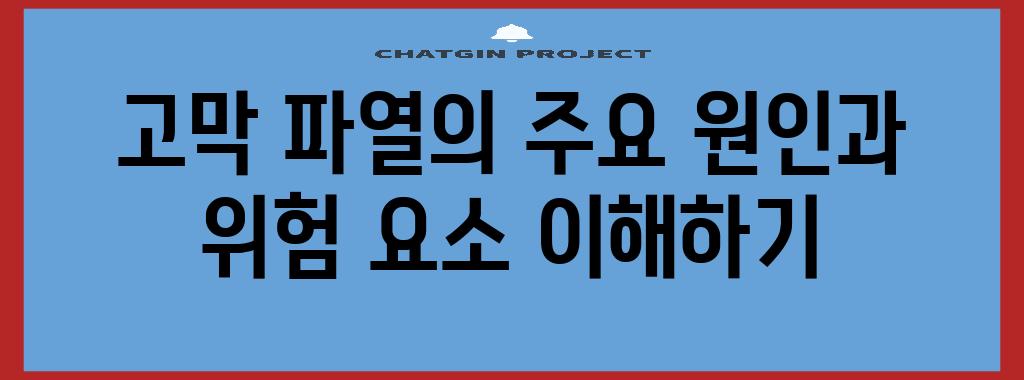 CHATGIN PROJECT

고막 파열의 주요 원인과 위험 요소 이해하기